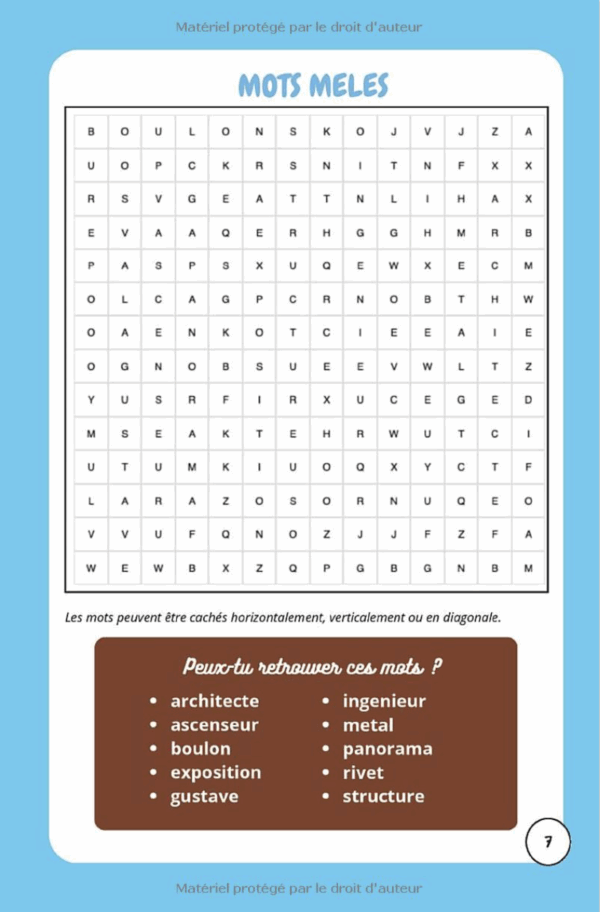 Matériel protégé par le droit d'auteur

MOTS MELES

| B | O | U | L | O | N | S | K | O | J | V | J | Z | A |
|---|---|---|---|---|---|---|---|---|---|---|---|---|---|
| U | O | P | C | K | R | S | N | I | T | N | F | X | X |
| R | S | V | G | E | A | T | T | N | L | I | H | A | X |
| E | V | A | A | Q | E | R | H | G | G | H | M | R | B |
| P | A | S | P | S | X | U | Q | E | W | X | E | C | M |
| O | L | C | A | G | P | C | R | N | O | B | T | H | W |
| O | A | E | N | K | O | T | C | I | E | E | A | I | E |
| O | G | N | O | B | S | U | E | E | V | W | L | T | Z |
| Y | U | S | R | F | I | R | X | U | C | E | G | E | D |
| M | S | E | A | K | T | E | H | R | W | U | T | C | I |
| U | T | U | M | K | I | U | O | Q | X | Y | C | T | F |
| L | A | R | A | Z | O | S | O | R | N | U | Q | E | O |
| V | V | U | F | Q | N | O | Z | J | J | F | Z | F | A |
| W | E | W | B | X | Z | Q | P | G | B | G | N | B | M |

Les mots peuvent être cachés horizontalement, verticalement ou en diagonale.

Peux-tu retrouver ces mots ?

• architecte
• ascenseur
• boulon
• exposition
• gustave

• ingenieur
• metal
• panorama
• rivet
• structure

7

Matériel protégé par le droit d'auteur